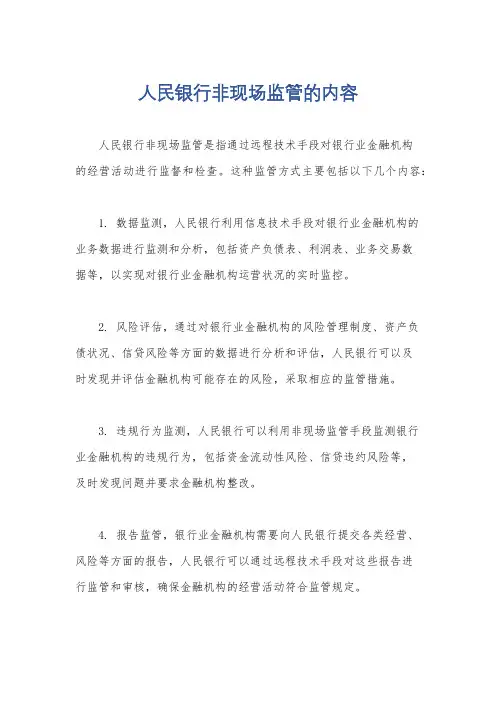 人民银行非现场监管的内容

人民银行非现场监管是指通过远程技术手段对银行业金融机构的经营活动进行监督和检查。这种监管方式主要包括以下几个内容：

1. 数据监测，人民银行利用信息技术手段对银行业金融机构的业务数据进行监测和分析，包括资产负债表、利润表、业务交易数据等，以实现对银行业金融机构运营状况的实时监控。

2. 风险评估，通过对银行业金融机构的风险管理制度、资产负债状况、信贷风险等方面的数据进行分析和评估，人民银行可以及时发现并评估金融机构可能存在的风险，采取相应的监管措施。

3. 违规行为监测，人民银行可以利用非现场监管手段监测银行业金融机构的违规行为，包括资金流动性风险、信贷违约风险等，及时发现问题并要求金融机构整改。

4. 报告监管，银行业金融机构需要向人民银行提交各类经营、风险等方面的报告，人民银行可以通过远程技术手段对这些报告进行监管和审核，确保金融机构的经营活动符合监管规定。